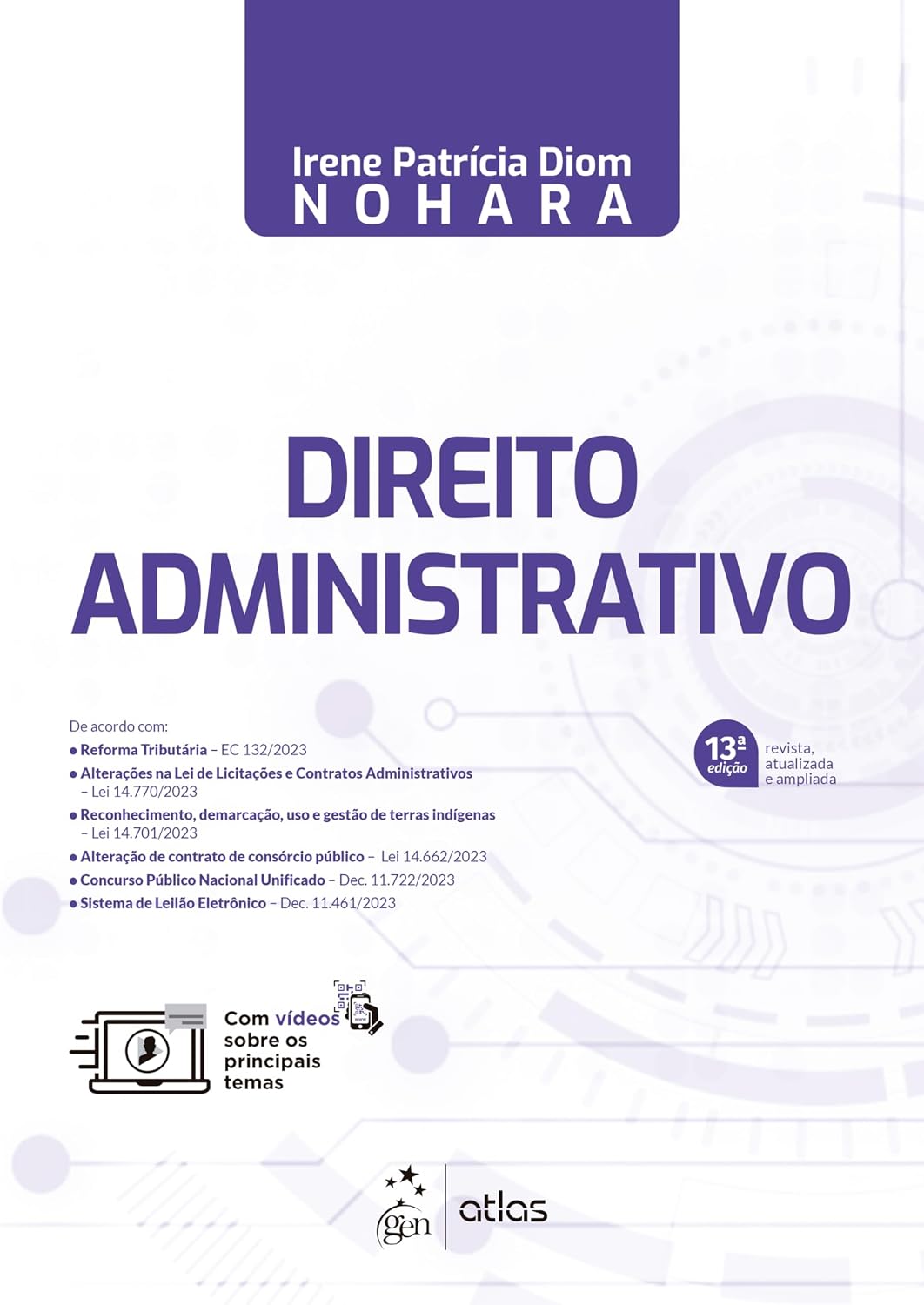 Irene Patrícia Diom
NOHARA

DIREITO
ADMINISTRATIVO

De acordo com:
• Reforma Tributária – EC 132/2023
• Alterações na Lei de Licitações e Contratos Administrativos – Lei 14.770/2023
• Reconhecimento, demarcação, uso e gestão de terras indígenas – Lei 14.701/2023
• Alteração de contrato de consórcio público – Lei 14.662/2023
• Concurso Público Nacional Unificado – Dec. 11.722/2023
• Sistema de Leilão Eletrônico – Dec. 11.461/2023

13ª edição
revista, atualizada e ampliada

Com vídeos sobre os principais temas

gen | atlas